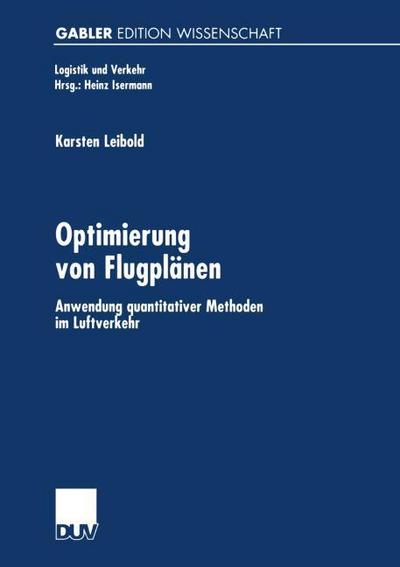 GABLER EDITION WISSENSCHAFT

Logistik und Verkehr
Hrsg.: Heinz Isermann

Karsten Leibold

Optimierung von Flugplänen

Anwendung quantitativer Methoden im Luftverkehr

DUV